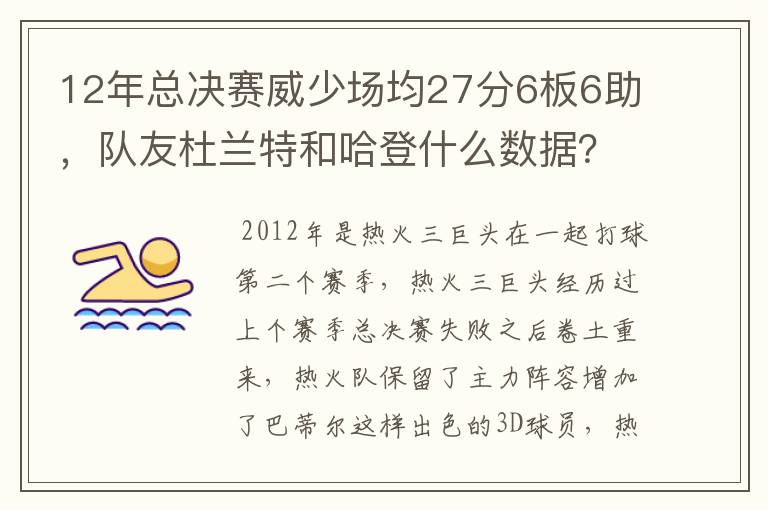 12年总决赛威少场均27分6板6助，队友杜兰特和哈登什么数据？

2012年是热火三巨头在一起打球第二个赛季，热火三巨头经历过上个赛季总决赛失败之后卷土重来，热火队保留了主力阵容增加了巴蒂尔这样出色的3D球员，热